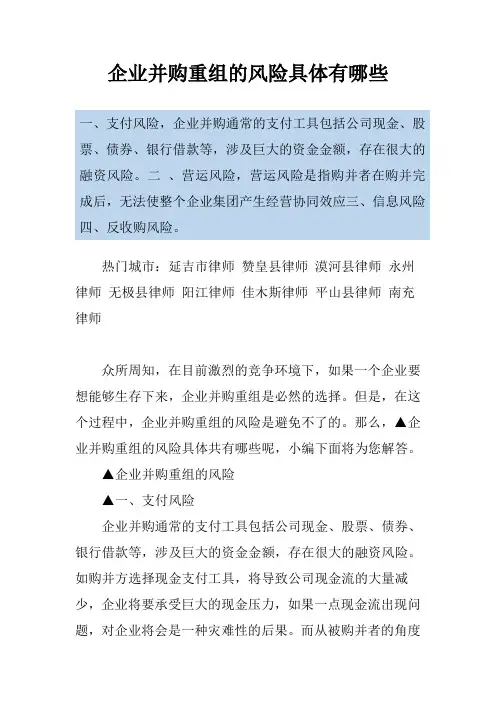 企业并购重组的风险具体有哪些

一、支付风险，企业并购通常的支付工具包括公司现金、股票、债券、银行借款等，涉及巨大的资金金额，存在很大的融资风险。二 、营运风险，营运风险是指购并者在购并完成后，无法使整个企业集团产生经营协同效应三、信息风险四、反收购风险。

热门城市：延吉市律师 赞皇县律师 漠河县律师 永州律师 无极县律师 阳江律师 佳木斯律师 平山县律师 南充律师

众所周知，在目前激烈的竞争环境下，如果一个企业要想能够生存下来，企业并购重组是必然的选择。但是，在这个过程中，企业并购重组的风险是避免不了的。那么，▲企业并购重组的风险具体共有哪些呢，小编下面将为您解答。

▲企业并购重组的风险

▲一、支付风险

企业并购通常的支付工具包括公司现金、股票、债券、银行借款等，涉及巨大的资金金额，存在很大的融资风险。如购并方选择现金支付工具，将导致公司现金流的大量减少，企业将要承受巨大的现金压力，如果一点现金流出现问题，对企业将会是一种灾难性的后果。而从被购并者的角度